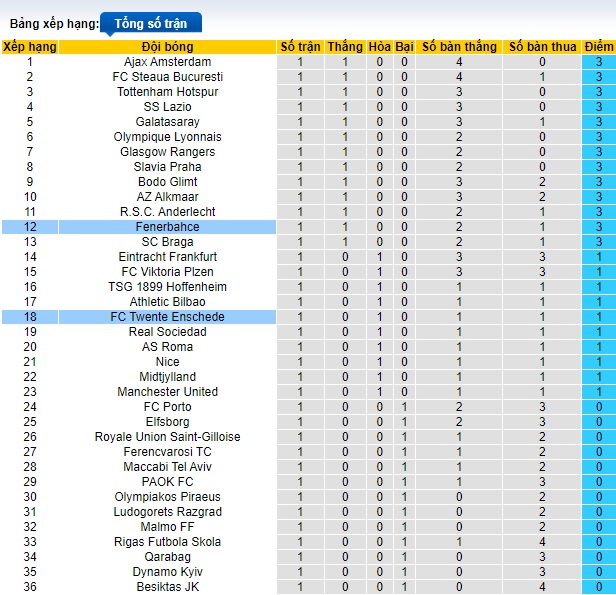 Bảng xếp hạng: Tổng số trận

| Xếp hạng | Đội bóng | Số trận | Thắng | Hòa | Bại | Số bàn thắng | Số bàn thua | Điểm |
|---|---|---|---|---|---|---|---|---|
| 1 | Ajax Amsterdam | 1 | 1 | 0 | 0 | 4 | 0 | 3 |
| 2 | FC Steaua Bucuresti | 1 | 1 | 0 | 0 | 4 | 1 | 3 |
| 3 | Tottenham Hotspur | 1 | 1 | 0 | 0 | 3 | 0 | 3 |
| 4 | SS Lazio | 1 | 1 | 0 | 0 | 3 | 0 | 3 |
| 5 | Galatasaray | 1 | 1 | 0 | 0 | 3 | 1 | 3 |
| 6 | Olympique Lyonnais | 1 | 1 | 0 | 0 | 2 | 0 | 3 |
| 7 | Glasgow Rangers | 1 | 1 | 0 | 0 | 2 | 0 | 3 |
| 8 | Slavia Praha | 1 | 1 | 0 | 0 | 2 | 0 | 3 |
| 9 | Bodo Glimt | 1 | 1 | 0 | 0 | 3 | 2 | 3 |
| 10 | AZ Alkmaar | 1 | 1 | 0 | 0 | 3 | 2 | 3 |
| 11 | R.S.C. Anderlecht | 1 | 1 | 0 | 0 | 2 | 1 | 3 |
| 12 | Fenerbahce | 1 | 1 | 0 | 0 | 2 | 1 | 3 |
| 13 | SC Braga | 1 | 1 | 0 | 0 | 2 | 1 | 3 |
| 14 | Eintracht Frankfurt | 1 | 0 | 1 | 0 | 3 | 3 | 1 |
| 15 | FC Viktoria Plzen | 1 | 0 | 1 | 0 | 3 | 3 | 1 |
| 16 | TSG 1899 Hoffenheim | 1 | 0 | 1 | 0 | 1 | 1 | 1 |
| 17 | Athletic Bilbao | 1 | 0 | 1 | 0 | 1 | 1 | 1 |
| 18 | FC Twente Enschede | 1 | 0 | 1 | 0 | 1 | 1 | 1 |
| 19 | Real Sociedad | 1 | 0 | 1 | 0 | 1 | 1 | 1 |
| 20 | AS Roma | 1 | 0 | 1 | 0 | 1 | 1 | 1 |
| 21 | Nice | 1 | 0 | 1 | 0 | 1 | 1 | 1 |
| 22 | Midtjylland | 1 | 0 | 1 | 0 | 1 | 1 | 1 |
| 23 | Manchester United | 1 | 0 | 1 | 0 | 1 | 1 | 1 |
| 24 | FC Porto | 1 | 0 | 0 | 1 | 2 | 3 | 0 |
| 25 | Elfsborg | 1 | 0 | 0 | 1 | 2 | 3 | 0 |
| 26 | Royale Union Saint-Gilloise | 1 | 0 | 0 | 1 | 1 | 2 | 0 |
| 27 | Ferencvarosi TC | 1 | 0 | 0 | 1 | 1 | 2 | 0 |
| 28 | Maccabi Tel Aviv | 1 | 0 | 0 | 1 | 1 | 2 | 0 |
| 29 | PAOK FC | 1 | 0 | 0 | 1 | 1 | 3 | 0 |
| 30 | Olympiakos Piraeus | 1 | 0 | 0 | 1 | 0 | 2 | 0 |
| 31 | Ludogorets Razgrad | 1 | 0 | 0 | 1 | 0 | 2 | 0 |
| 32 | Malmo FF | 1 | 0 | 0 | 1 | 0 | 2 | 0 |
| 33 | Rigas Futbola Skola | 1 | 0 | 0 | 1 | 1 | 4 | 0 |
| 34 | Qarabag | 1 | 0 | 0 | 1 | 0 | 3 | 0 |
| 35 | Dynamo Kyiv | 1 | 0 | 0 | 1 | 0 | 3 | 0 |
| 36 | Besiktas JK | 1 | 0 | 0 | 1 | 0 | 4 | 0 |